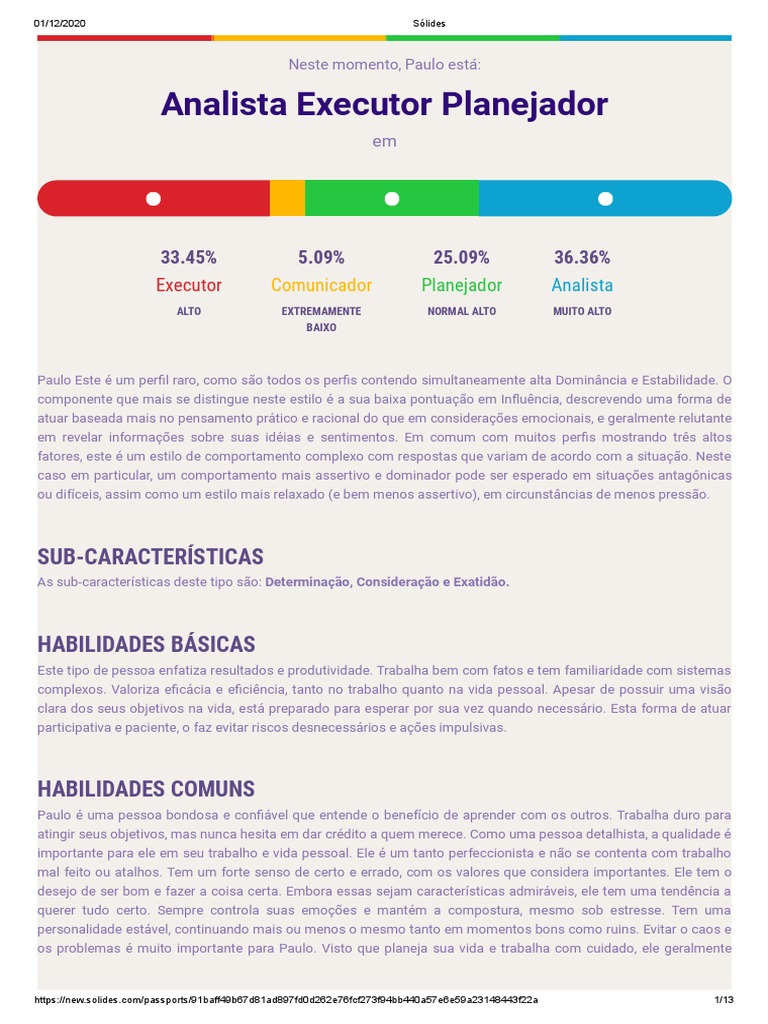 01/12/2020 Sólides

Neste momento, Paulo está:

Analista Executor Planejador

em

33.45%
Executor
ALTO

5.09%
Comunicador
EXTREMAMENTE BAIXO

25.09%
Planejador
NORMAL ALTO

36.36%
Analista
MUITO ALTO

Paulo Este é um perfil raro, como são todos os perfis contendo simultaneamente alta Dominância e Estabilidade. O componente que mais se distingue neste estilo é a sua baixa pontuação em Influência, descrevendo uma forma de atuar baseada mais no pensamento prático e racional do que em considerações emocionais, e geralmente relutante em revelar informações sobre suas idéias e sentimentos. Em comum com muitos perfis mostrando três altos fatores, este é um estilo de comportamento complexo com respostas que variam de acordo com a situação. Neste caso em particular, um comportamento mais assertivo e dominador pode ser esperado em situações antagônicas ou difíceis, assim como um estilo mais relaxado (e bem menos assertivo), em circunstâncias de menos pressão.

SUB-CARACTERÍSTICAS
As sub-características deste tipo são: Determinação, Consideração e Exatidão.

HABILIDADES BÁSICAS
Este tipo de pessoa enfatiza resultados e produtividade. Trabalha bem com fatos e tem familiaridade com sistemas complexos. Valoriza eficácia e eficiência, tanto no trabalho quanto na vida pessoal. Apesar de possuir uma visão clara dos seus objetivos na vida, está preparado para esperar por sua vez quando necessário. Esta forma de atuar participativa e paciente, o faz evitar riscos desnecessários e ações impulsivas.

HABILIDADES COMUNS
Paulo é uma pessoa bondosa e confiável que entende o benefício de aprender com os outros. Trabalha duro para atingir seus objetivos, mas nunca hesita em dar crédito a quem merece. Como uma pessoa detalhista, a qualidade é importante para ele em seu trabalho e vida pessoal. Ele é um tanto perfeccionista e não se contenta com trabalho mal feito ou atalhos. Tem um forte senso de certo e errado, com os valores que considera importantes. Ele tem o desejo de ser bom e fazer a coisa certa. Embora essas sejam características admiráveis, ele tem uma tendência a querer tudo certo. Sempre controla suas emoções e mantém a compostura, mesmo sob estresse. Tem uma personalidade estável, continuando mais ou menos o mesmo tanto em momentos bons como ruins. Evitar o caos e os problemas é muito importante para Paulo. Visto que planeja sua vida e trabalha com cuidado, ele geralmente

https://new.solides.com/passports/91baff49b67d81ad897fd0d262e76fcf273f94bb440a57e6e59a23148443f22a 1/13